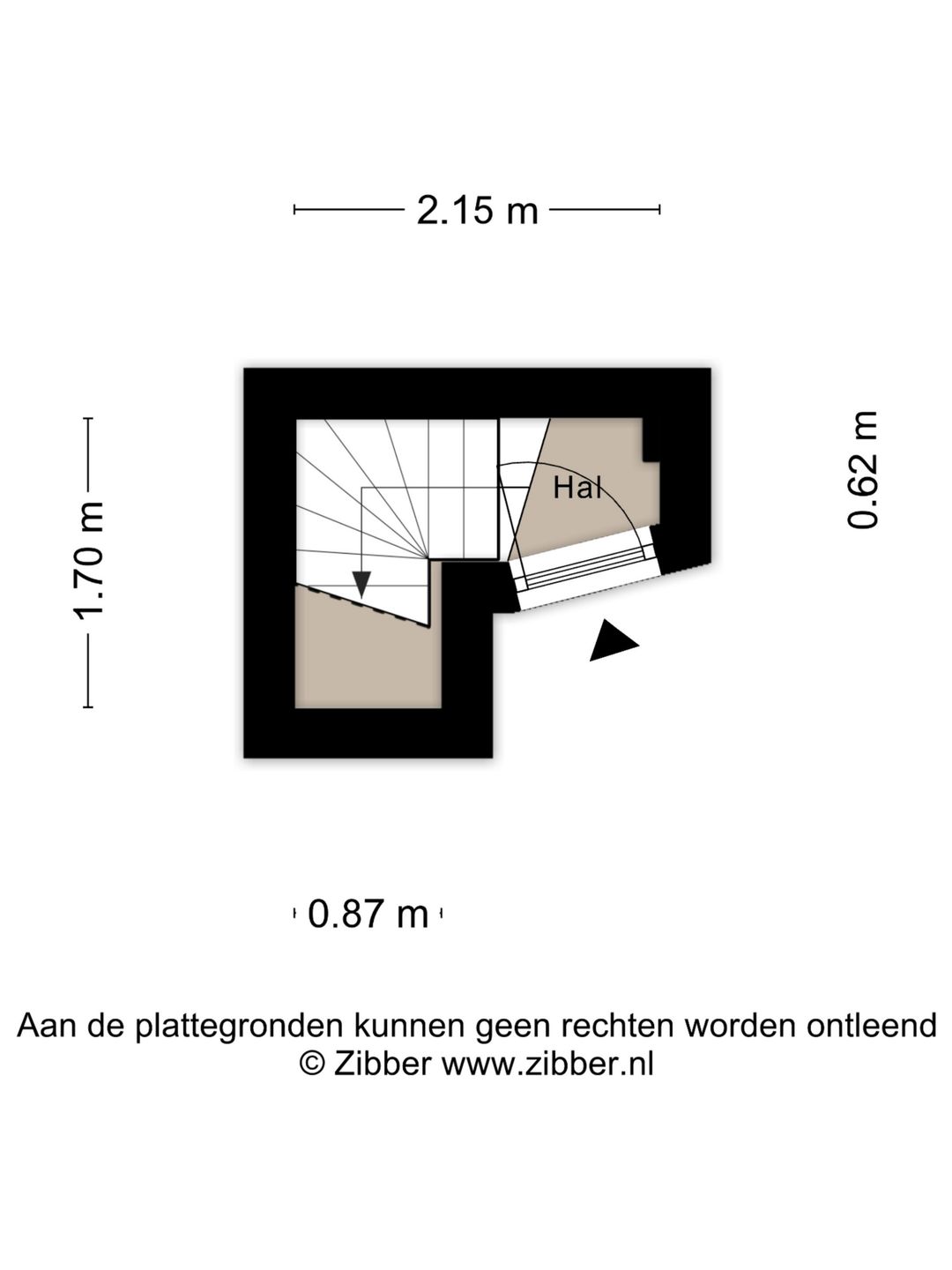 2.15 m

1.70 m

Hal

0.62 m

0.87 m

Aan de plattegronden kunnen geen rechten worden ontleend
© Zibber www.zibber.nl